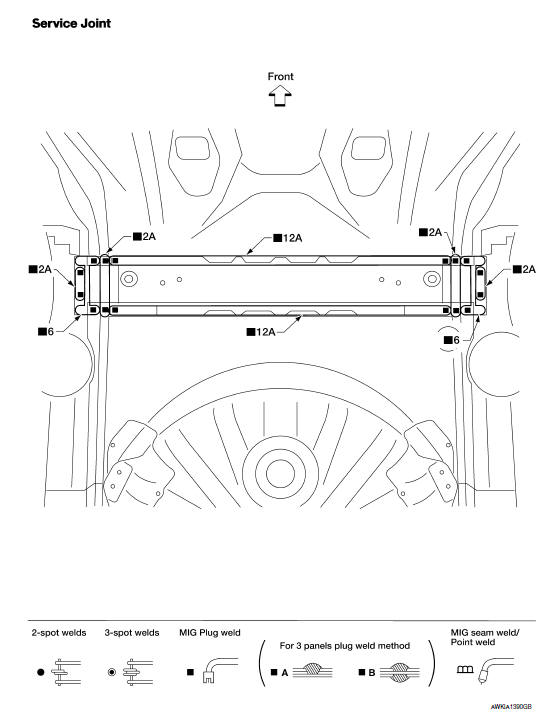 Service Joint

Front

■2A

■12A

■2A

■2A

■2A

■6

■12A

■6

2-spot welds

3-spot welds

MIG Plug weld

For 3 panels plug weld method

■ A

■ B

MIG seam weld/ Point weld

AWKIA1390GB